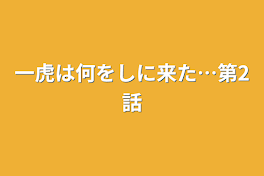 一虎は何をしに来た…第2話